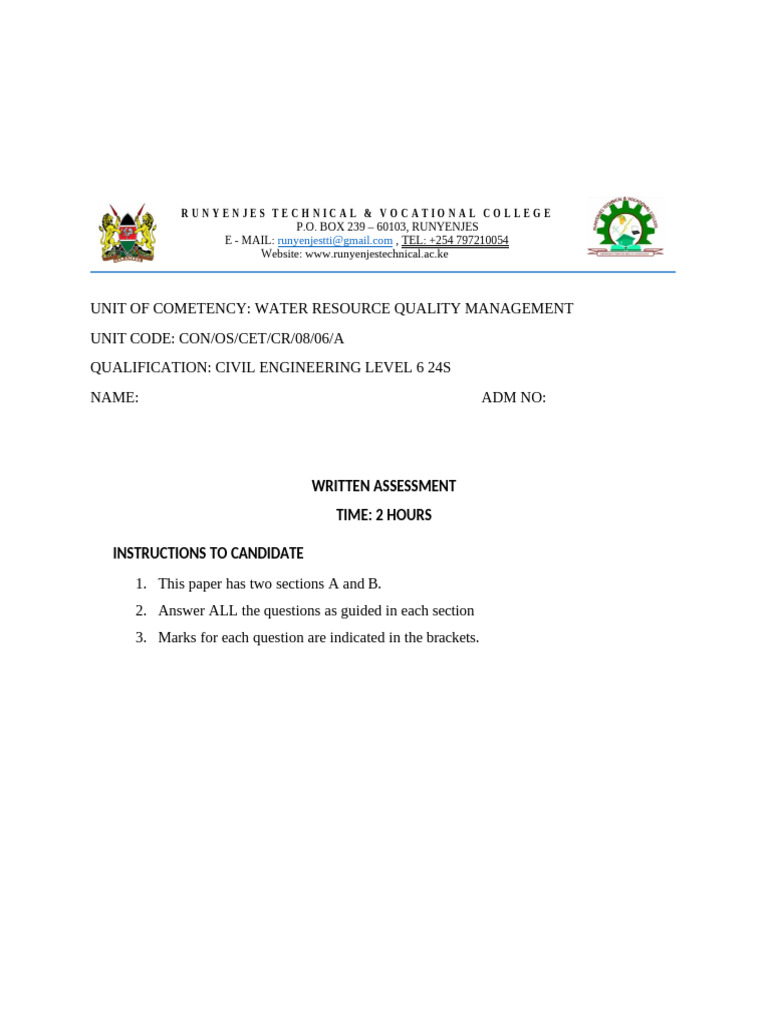 RUNYENJES TECHNICAL & VOCATIONAL COLLEGE
P.O. BOX 239 – 60103, RUNYENJES
E - MAIL: runyenjestti@gmail.com , TEL: +254 797210054
Website: www.runyenjestechnical.ac.ke

UNIT OF COMETENCY: WATER RESOURCE QUALITY MANAGEMENT

UNIT CODE: CON/OS/CET/CR/08/06/A

QUALIFICATION: CIVIL ENGINEERING LEVEL 6 24S

NAME: ADM NO:

WRITTEN ASSESSMENT

TIME: 2 HOURS

INSTRUCTIONS TO CANDIDATE

1. This paper has two sections A and B.
2. Answer ALL the questions as guided in each section
3. Marks for each question are indicated in the brackets.